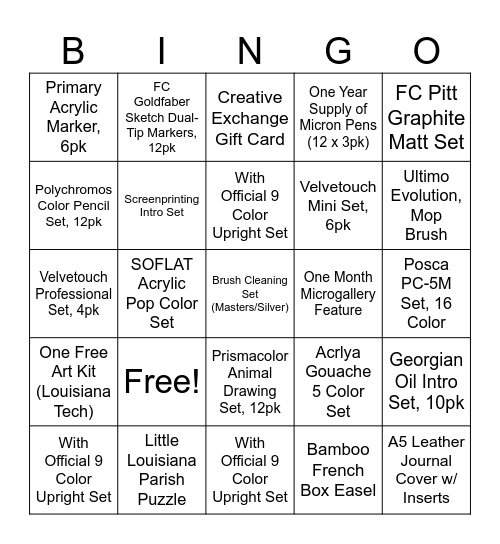 | B | I | N | G | O |
|---|---|---|---|---|
| Primary Acrylic Marker, 6pk | FC Goldfaber Sketch Dual-Tip Markers, 12pk | Creative Exchange Gift Card | One Year Supply of Micron Pens (12 x 3pk) | FC Pitt Graphite Matt Set |
| Polychromos Color Pencil Set, 12pk | Screenprinting Intro Set | With Official 9 Color Upright Set | Velvetouch Mini Set, 6pk | Ultimo Evolution, Mop Brush |
| Velvetouch Professional Set, 4pk | SOFLAT Acrylic Pop Color Set | Brush Cleaning Set (Masters/Silver) | One Month Microgallery Feature | Posca PC-5M Set, 16 Color |
| One Free Art Kit (Louisiana Tech) | Free! | Prismacolor Animal Drawing Set, 12pk | Acrlya Gouache 5 Color Set | Georgian Oil Intro Set, 10pk |
| With Official 9 Color Upright Set | Little Louisiana Parish Puzzle | With Official 9 Color Upright Set | Bamboo French Box Easel | A5 Leather Journal Cover w/ Inserts |